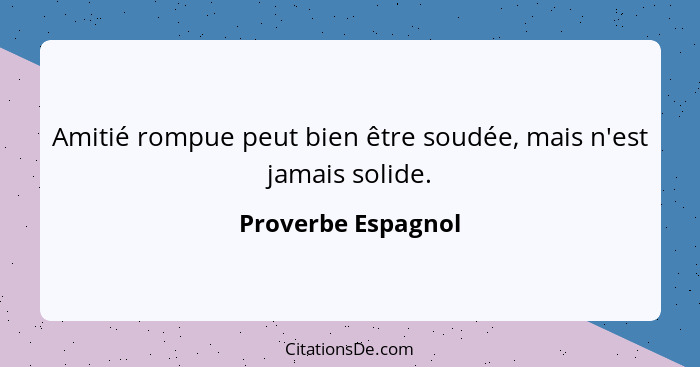 Amitié rompue peut bien être soudée, mais n'est jamais solide.

Proverbe Espagnol

CitationsDe.com